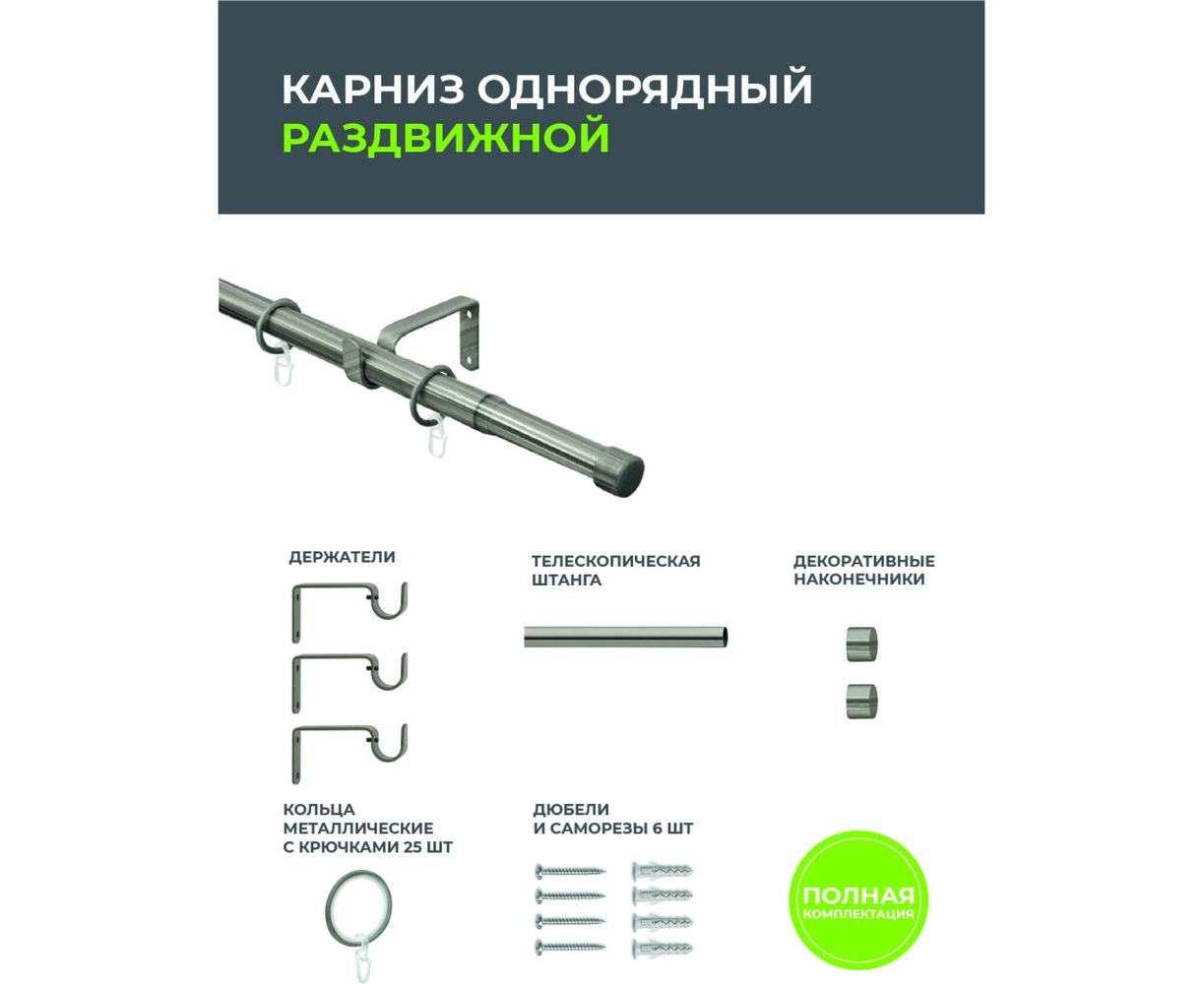 КАРНИЗ ОДНОРЯДНЫЙ
РАЗДВИЖНОЙ

ДЕРЖАТЕЛИ

ТЕЛЕСКОПИЧЕСКАЯ ШТАНГА

ДЕКОРАТИВНЫЕ НАКОНЕЧНИКИ

КОЛЬЦА МЕТАЛЛИЧЕСКИЕ С КРЮЧКАМИ 25 ШТ

ДЮБЕЛИ И САМОРЕЗЫ 6 ШТ

ПОЛНАЯ КОМПЛЕКТАЦИЯ